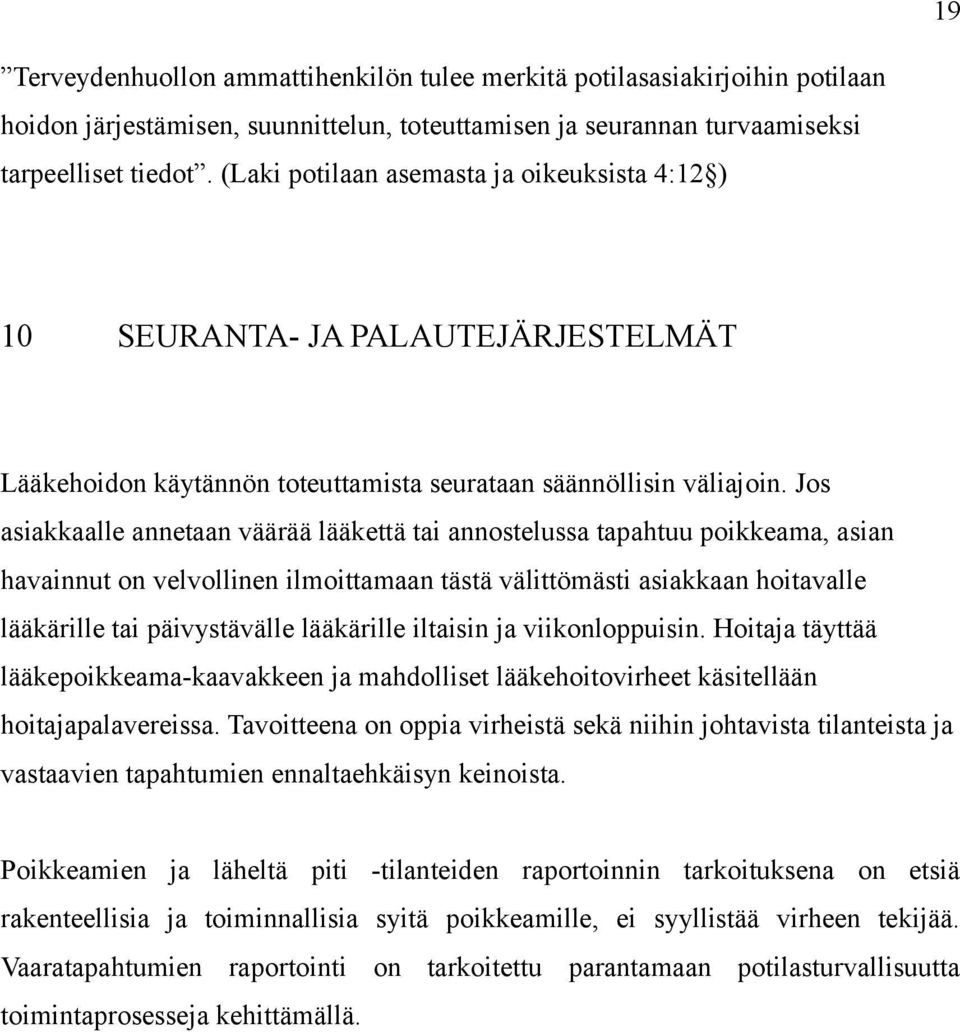 19

”Terveydenhuollon ammattihenkilön tulee merkitä potilasasiakirjoihin potilaan hoidon järjestämisen, suunnittelun, toteuttamisen ja seurannan turvaamiseksi tarpeelliset tiedot”. (Laki potilaan asemasta ja oikeuksista 4:12§)

10 SEURANTA- JA PALAUTEJÄRJESTELMÄT

Lääkehoidon käytännön toteuttamista seurataan säännöllisin väliajoin. Jos asiakkaalle annetaan väärää lääkettä tai annostelussa tapahtuu poikkeama, asian havainnut on velvollinen ilmoittamaan tästä välittömästi asiakkaan hoitavalle lääkärille tai päivystävälle lääkärille iltaisin ja viikonloppuisin. Hoitaja täyttää lääkepoikkeama-kaavakkeen ja mahdolliset lääkehoitovirheet käsitellään hoitajapalavereissa. Tavoitteena on oppia virheistä sekä niihin johtavista tilanteista ja vastaavien tapahtumien ennaltaehkäisyn keinoista.

Poikkeamien ja läheltä piti -tilanteiden raportoinnin tarkoituksena on etsiä rakenteellisia ja toiminnallisia syitä poikkeamille, ei syyllistää virheen tekijää. Vaaratapahtumien raportointi on tarkoitettu parantamaan potilasturvallisuutta toimintaprosesseja kehittämällä.